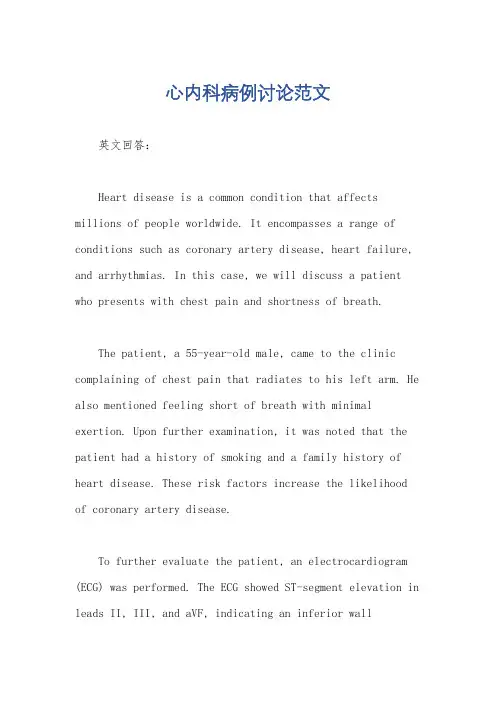 心内科病例讨论范文

英文回答：

Heart disease is a common condition that affects millions of people worldwide. It encompasses a range of conditions such as coronary artery disease, heart failure, and arrhythmias. In this case, we will discuss a patient who presents with chest pain and shortness of breath.

The patient, a 55-year-old male, came to the clinic complaining of chest pain that radiates to his left arm. He also mentioned feeling short of breath with minimal exertion. Upon further examination, it was noted that the patient had a history of smoking and a family history of heart disease. These risk factors increase the likelihood of coronary artery disease.

To further evaluate the patient, an electrocardiogram (ECG) was performed. The ECG showed ST-segment elevation in leads II, III, and aVF, indicating an inferior wall